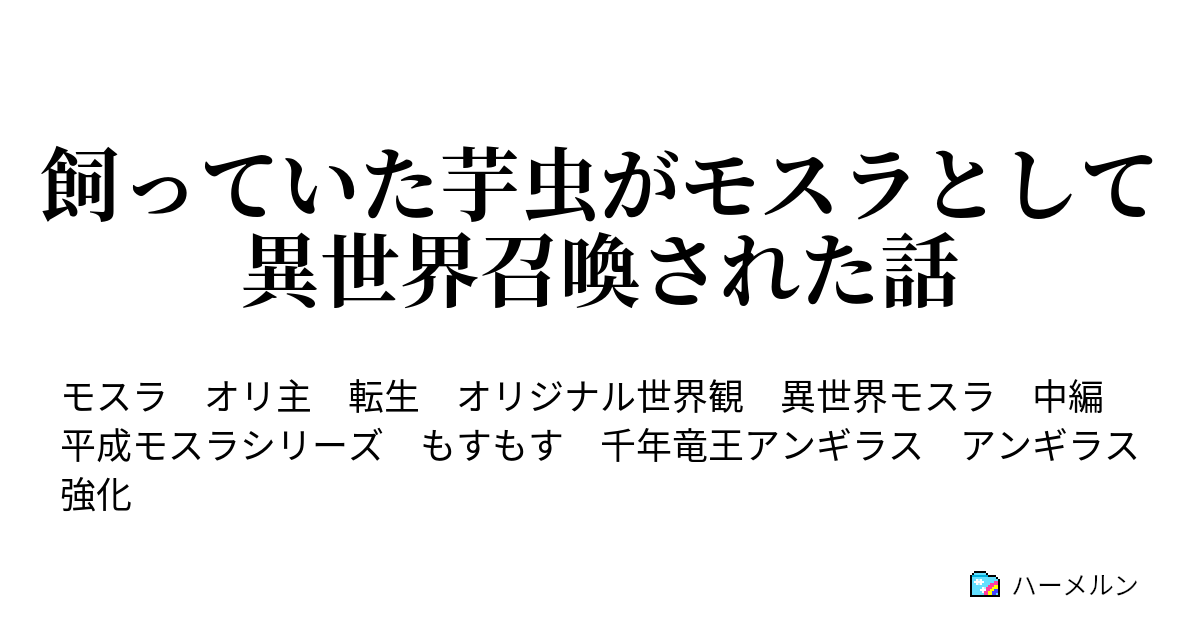 飼っていた芋虫がモスラとして異世界召喚された話

モスラ　オリ主　転生　オリジナル世界観　異世界モスラ　中編　平成モスラシリーズ　もすもす　千年竜王アンギラス　アンギラス強化

ハーメルン